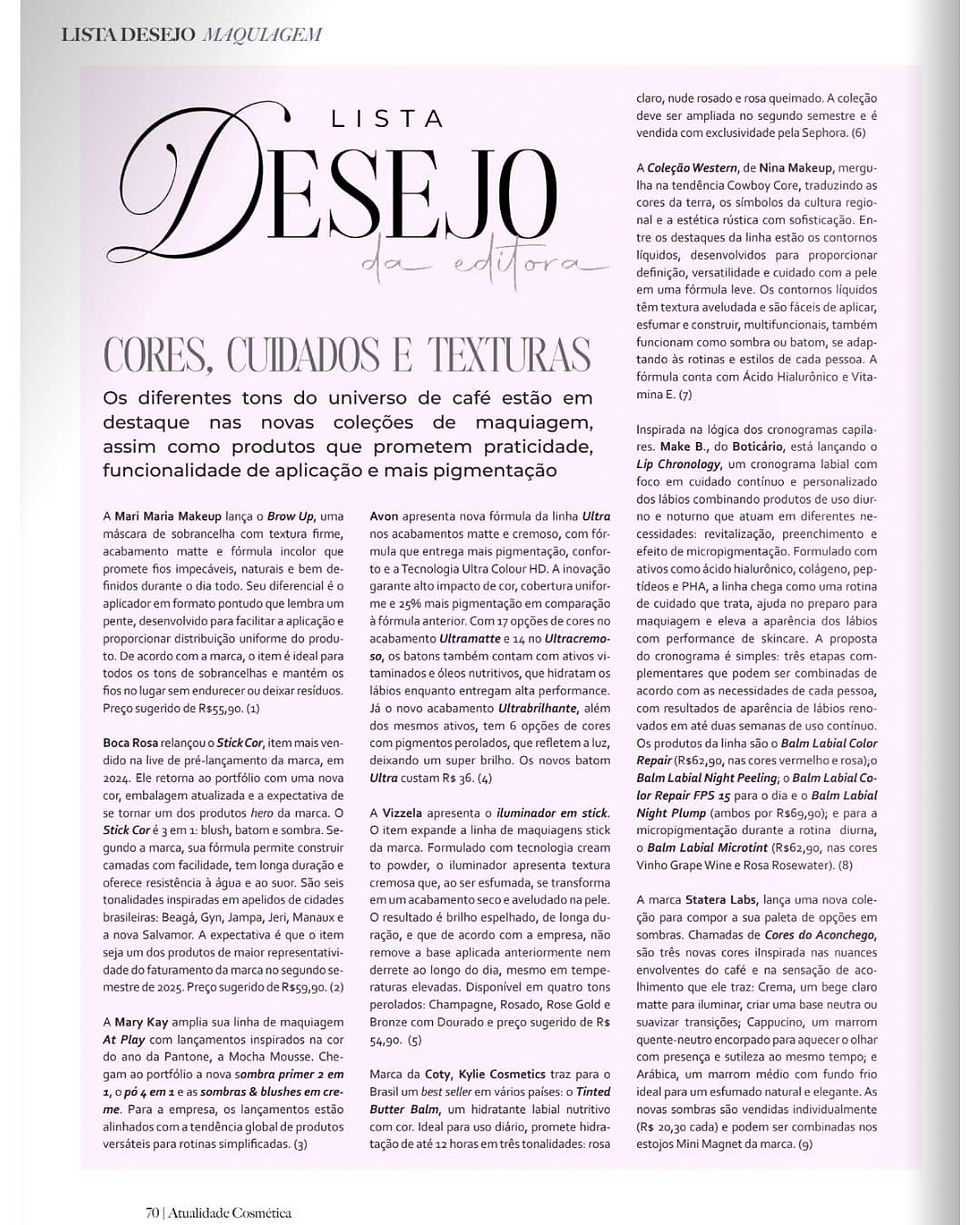 LISTA DESEJO MAQUIAGEM

LISTA
DESEJO
da editora

CORES, CUIDADOS E TEXTURAS

Os diferentes tons do universo de café estão em destaque nas novas coleções de maquiagem, assim como produtos que prometem praticidade, funcionalidade de aplicação e mais pigmentação

A Mari Maria Makeup lança o Brow Up, uma máscara de sobrancelha com textura firme, acabamento matte e fórmula incolor que promete fios impecáveis, naturais e bem definidos durante o dia todo. Seu diferencial é o aplicador em formato pontudo que lembra um pente, desenvolvido para facilitar a aplicação e proporcionar distribuição uniforme do produto. De acordo com a marca, o item é ideal para todos os tons de sobrancelhas e mantém os fios no lugar sem endurecer ou deixar resíduos. Preço sugerido de R$55,90. (1)

Boca Rosa relançou o Stick Cor, item mais vendido na live de pré-lançamento da marca, em 2024. Ele retorna ao portfólio com uma nova cor, embalagem atualizada e a expectativa de se tornar um dos produtos hero da marca. O Stick Cor é 3 em 1: blush, batom e sombra. Segundo a marca, sua fórmula permite construir camadas com facilidade, tem longa duração e oferece resistência à água e ao suor. São seis tonalidades inspiradas em apelidos de cidades brasileiras: Beagá, Gyn, Jampa, Jeri, Manaux e a nova Salvamor. A expectativa é que o item seja um dos produtos de maior representatividade do faturamento da marca no segundo semestre de 2025. Preço sugerido de R$59,90. (2)

A Mary Kay amplia sua linha de maquiagem At Play com lançamentos inspirados na cor do ano da Pantone, a Mocha Mousse. Chegam ao portfólio a nova sombra primer 2 em 1, o pó 4 em 1 e as sombras & blushes em creme. Para a empresa, os lançamentos estão alinhados com a tendência global de produtos versáteis para rotinas simplificadas. (3)

Avon apresenta nova fórmula da linha Ultra nos acabamentos matte e cremoso, com fórmula que entrega mais pigmentação, conforto e a Tecnologia Ultra Colour HD. A inovação garante alto impacto de cor, cobertura uniforme e 25% mais pigmentação em comparação à fórmula anterior. Com 17 opções de cores no acabamento Ultramatte e 14 no Ultracremoso, os batons também contam com ativos vitaminados e óleos nutritivos, que hidratam os lábios enquanto entregam alta performance. Já o novo acabamento Ultrabrilhante, além dos mesmos ativos, tem 6 opções de cores com pigmentos perolados, que refletem a luz, deixando um super brilho. Os novos batom Ultra custam R$ 36. (4)

A Vizzela apresenta o iluminador em stick. O item expande a linha de maquiagens stick da marca. Formulado com tecnologia cream to powder, o iluminador apresenta textura cremosa que, ao ser esfumada, se transforma em um acabamento seco e aveludado na pele. O resultado é brilho espelhado, de longa duração, e que de acordo com a empresa, não remove a base aplicada anteriormente nem derrete ao longo do dia, mesmo em temperaturas elevadas. Disponível em quatro tons perolados: Champagne, Rosado, Rose Gold e Bronze com Dourado e preço sugerido de R$ 54,90. (5)

Marca da Coty, Kylie Cosmetics traz para o Brasil um best seller em vários países: o Tinted Butter Balm, um hidratante labial nutritivo com cor. Ideal para uso diário, promete hidratação de até 12 horas em três tonalidades: rosa claro, nude rosado e rosa queimado. A coleção deve ser ampliada no segundo semestre e é vendida com exclusividade pela Sephora. (6)

A Coleção Western, de Nina Makeup, mergulha na tendência Cowboy Core, traduzindo as cores da terra, os símbolos da cultura regional e a estética rústica com sofisticação. Entre os destaques da linha estão os contornos líquidos, desenvolvidos para proporcionar definição, versatilidade e cuidado com a pele em uma fórmula leve. Os contornos líquidos têm textura aveludada e são fáceis de aplicar, esfumar e construir, multifuncionais, também funcionam como sombra ou batom, se adaptando às rotinas e estilos de cada pessoa. A fórmula conta com Ácido Hialurônico e Vitamina E. (7)

Inspirada na lógica dos cronogramas capilares. Make B., do Boticário, está lançando o Lip Chronology, um cronograma labial com foco em cuidado contínuo e personalizado dos lábios combinando produtos de uso diurno e noturno que atuam em diferentes necessidades: revitalização, preenchimento e efeito de micropigmentação. Formulado com ativos como ácido hialurônico, colágeno, peptídeos e PHA, a linha chega como uma rotina de cuidado que trata, ajuda no preparo para maquiagem e eleva a aparência dos lábios com performance de skincare. A proposta do cronograma é simples: três etapas complementares que podem ser combinadas de acordo com as necessidades de cada pessoa, com resultados de aparência de lábios renovados em até duas semanas de uso contínuo. Os produtos da linha são o Balm Labial Color Repair (R$62,90, nas cores vermelho e rosa);o Balm Labial Night Peeling; o Balm Labial Color Repair FPS 15 para o dia e o Balm Labial Night Plump (ambos por R$69,90); e para a micropigmentação durante a rotina diurna, o Balm Labial Microtint (R$62,90, nas cores Vinho Grape Wine e Rosa Rosewater). (8)

A marca Statera Labs, lança uma nova coleção para compor a sua paleta de opções em sombras. Chamadas de Cores do Aconchego, são três novas cores iInspirada nas nuances envolventes do café e na sensação de acolhimento que ele traz: Crema, um bege claro matte para iluminar, criar uma base neutra ou suavizar transições; Cappucino, um marrom quente-neutro encorpado para aquecer o olhar com presença e sutileza ao mesmo tempo; e Arábica, um marrom médio com fundo frio ideal para um esfumado natural e elegante. As novas sombras são vendidas individualmente (R$ 20,30 cada) e podem ser combinadas nos estojos Mini Magnet da marca. (9)

70 | Atualidade Cosmética